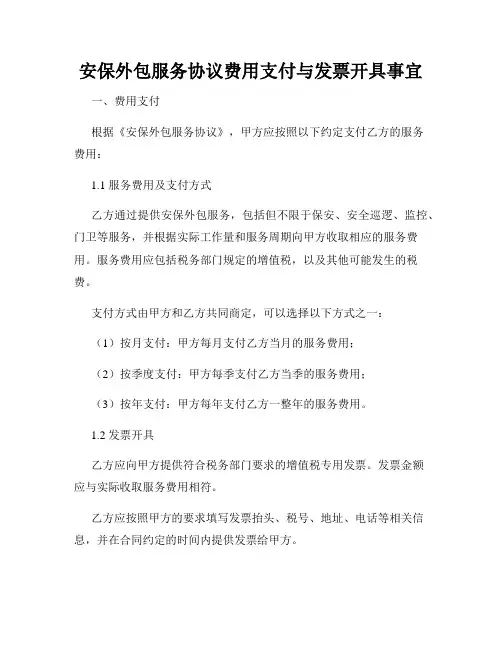 安保外包服务协议费用支付与发票开具事宜

一、费用支付

根据《安保外包服务协议》，甲方应按照以下约定支付乙方的服务费用：

1.1 服务费用及支付方式

乙方通过提供安保外包服务，包括但不限于保安、安全巡逻、监控、门卫等服务，并根据实际工作量和服务周期向甲方收取相应的服务费用。服务费用应包括税务部门规定的增值税，以及其他可能发生的税费。

支付方式由甲方和乙方共同商定，可以选择以下方式之一：

（1）按月支付：甲方每月支付乙方当月的服务费用；

（2）按季度支付：甲方每季支付乙方当季的服务费用；

（3）按年支付：甲方每年支付乙方一整年的服务费用。

1.2 发票开具

乙方应向甲方提供符合税务部门要求的增值税专用发票。发票金额应与实际收取服务费用相符。

乙方应按照甲方的要求填写发票抬头、税号、地址、电话等相关信息，并在合同约定的时间内提供发票给甲方。